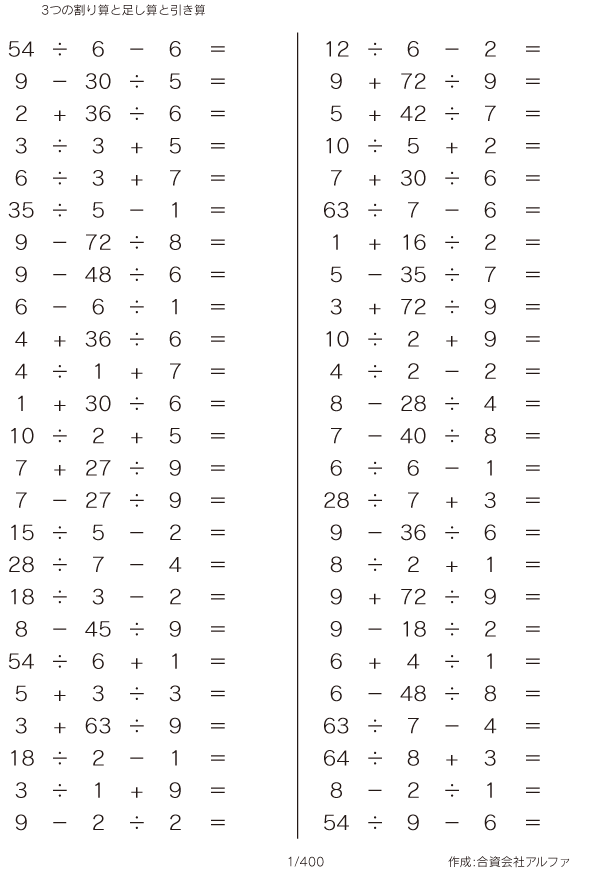 3つの割り算と足し算と引き算

$54 \div 6 - 6 =$
$9 - 30 \div 5 =$
$2 + 36 \div 6 =$
$3 \div 3 + 5 =$
$6 \div 3 + 7 =$
$35 \div 5 - 1 =$
$9 - 72 \div 8 =$
$9 - 48 \div 6 =$
$6 - 6 \div 1 =$
$4 + 36 \div 6 =$
$4 \div 1 + 7 =$
$1 + 30 \div 6 =$
$10 \div 2 + 5 =$
$7 + 27 \div 9 =$
$7 - 27 \div 9 =$
$15 \div 5 - 2 =$
$28 \div 7 - 4 =$
$18 \div 3 - 2 =$
$8 - 45 \div 9 =$
$54 \div 6 + 1 =$
$5 + 3 \div 3 =$
$3 + 63 \div 9 =$
$18 \div 2 - 1 =$
$3 \div 1 + 9 =$
$9 - 2 \div 2 =$

$12 \div 6 - 2 =$
$9 + 72 \div 9 =$
$5 + 42 \div 7 =$
$10 \div 5 + 2 =$
$7 + 30 \div 6 =$
$63 \div 7 - 6 =$
$1 + 16 \div 2 =$
$5 - 35 \div 7 =$
$3 + 72 \div 9 =$
$10 \div 2 + 9 =$
$4 \div 2 - 2 =$
$8 - 28 \div 4 =$
$7 - 40 \div 8 =$
$6 \div 6 - 1 =$
$28 \div 7 + 3 =$
$9 - 36 \div 6 =$
$8 \div 2 + 1 =$
$9 + 72 \div 9 =$
$9 - 18 \div 2 =$
$6 + 4 \div 1 =$
$6 - 48 \div 8 =$
$63 \div 7 - 4 =$
$64 \div 8 + 3 =$
$8 - 2 \div 1 =$
$54 \div 9 - 6 =$

1/400

作成:合資会社アルファ